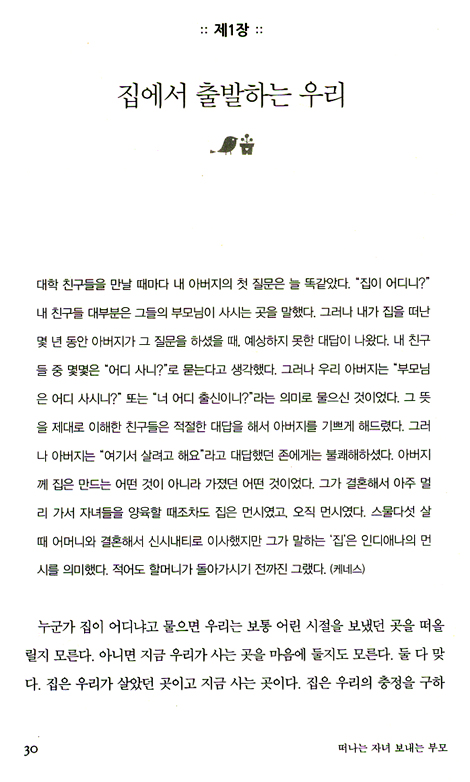 :: 제1장 ::

집에서 출발하는 우리

대학 친구들을 만날 때마다 내 아버지의 첫 질문은 늘 똑같았다. "집이 어디니?" 내 친구들 대부분은 그들의 부모님이 사시는 곳을 말했다. 그러나 내가 집을 떠난 몇 년 동안 아버지가 그 질문을 하셨을 때, 예상하지 못한 대답이 나왔다. 내 친구들 중 몇몇은 "어디 사니?"로 묻는다고 생각했다. 그러나 우리 아버지는 "부모님은 어디 사시니?" 또는 "너 어디 출신이니?"라는 의미로 물으신 것이었다. 그 뜻을 제대로 이해한 친구들은 적절한 대답을 해서 아버지를 기쁘게 해드렸다. 그러나 아버지는 "여기서 살려고 해요"라고 대답했던 존에게는 불쾌해하셨다. 아버지께 집은 만드는 어떤 것이 아니라 가졌던 어떤 것이었다. 그가 결혼해서 아주 멀리 가서 자녀들을 양육할 때조차도 집은 먼시였고, 오직 먼시였다. 스물다섯 살 때 어머니와 결혼해서 신시내티로 이사했지만 그가 말하는 '집'은 인디애나의 먼시를 의미했다. 적어도 할머니가 돌아가시기 전까진 그랬다. (케네스)

누군가 집이 어디냐고 물으면 우리는 보통 어린 시절을 보냈던 곳을 떠올릴지 모른다. 아니면 지금 우리가 사는 곳을 마음에 둘지도 모른다. 둘 다 맞다. 집은 우리가 살았던 곳이고 지금 사는 곳이다. 집은 우리의 충정을 구하

30

떠나는 자녀 보내는 부모